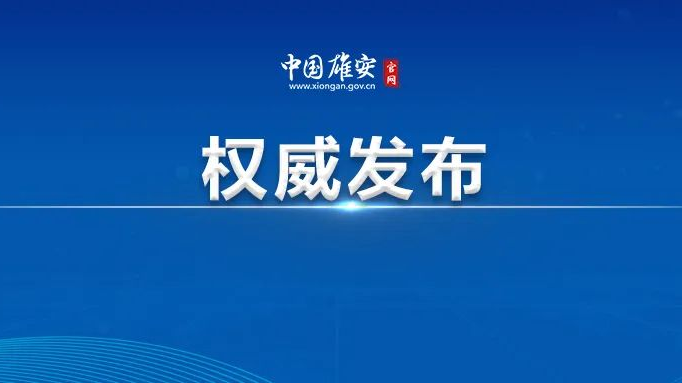 中国雄安 官网
www.xiongan.gov.cn

权威发布